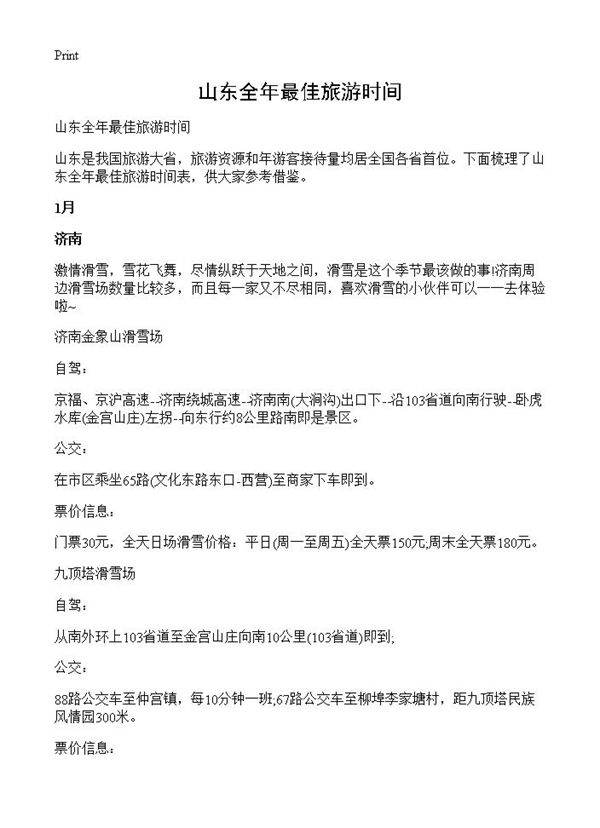 Print

山东全年最佳旅游时间

山东全年最佳旅游时间

山东是我国旅游大省，旅游资源和年游客接待量均居全国各省首位。下面梳理了山东全年最佳旅游时间表，供大家参考借鉴。

1月

济南

激情滑雪，雪花飞舞，尽情纵跃于天地之间，滑雪是这个季节最该做的事!济南周边滑雪场数量比较多，而且每一家又不尽相同，喜欢滑雪的小伙伴可以一一去体验啦~

济南金象山滑雪场

自驾：

京福、京沪高速--济南绕城高速--济南南(大涧沟)出口下--沿103省道向南行驶--卧虎水库(金宫山庄)左拐--向东行约8公里路南即是景区。

公交：

在市区乘坐65路(文化东路东口-西营)至商家下车即到。

票价信息：

门票30元，全天日场滑雪价格：平日(周一至周五)全天票150元;周末全天票180元。

九顶塔滑雪场

自驾：

从南外环上103省道至金宫山庄向南10公里(103省道)即到;

公交：

88路公交车至仲宫镇，每10分钟一班;67路公交车至柳埠李家塘村，距九顶塔民族风情园300米。

票价信息：